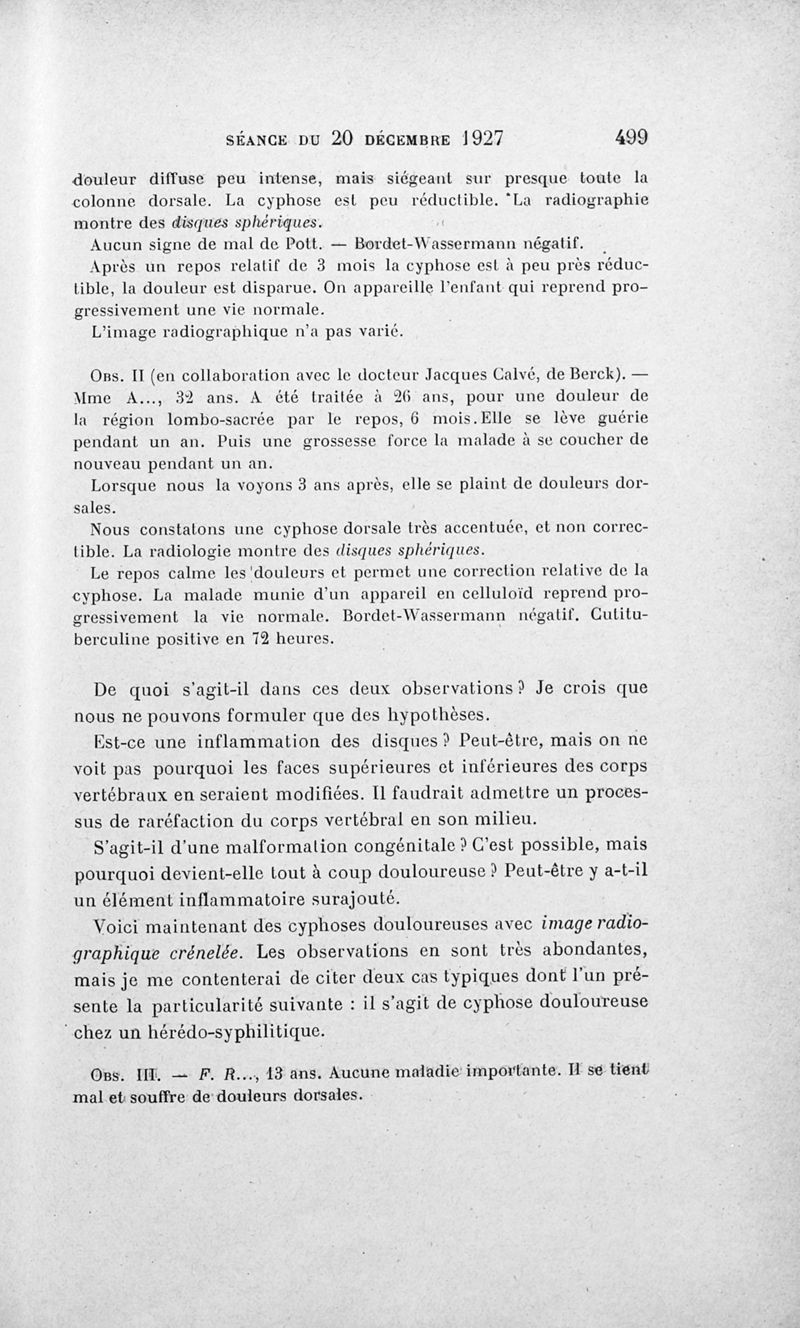 SÉANCE DU 20 DÉCEMBRE 1927 499

douleur diffuse peu intense, mais siégeant sur presque toute la colonne dorsale. La cyphose est peu réductible. La radiographie montre des disques sphériques.

Aucun signe de mal de Pott. — Bordet-Wassermann négatif.

Après un repos relatif de 3 mois la cyphose est à peu près réductible, la douleur est disparue. On appareille l'enfant qui reprend progressivement une vie normale.

L'image radiographique n'a pas varié.

Obs. II (en collaboration avec le docteur Jacques Calvé, de Berck). — Mme A..., 32 ans. A été traitée à 26 ans, pour une douleur de la région lombo-sacrée par le repos, 6 mois. Elle se lève guérie pendant un an. Puis une grossesse force la malade à se coucher de nouveau pendant un an.

Lorsque nous la voyons 3 ans après, elle se plaint de douleurs dorsales.

Nous constatons une cyphose dorsale très accentuée, et non correctible. La radiologie montre des disques sphériques.

Le repos calme les douleurs et permet une correction relative de la cyphose. La malade munie d'un appareil en celluloïd reprend progressivement la vie normale. Bordet-Wassermann négatif. Cutituberculine positive en 72 heures.

De quoi s'agit-il dans ces deux observations ? Je crois que nous ne pouvons formuler que des hypothèses.

Est-ce une inflammation des disques ? Peut-être, mais on ne voit pas pourquoi les faces supérieures et inférieures des corps vertébraux en seraient modifiées. Il faudrait admettre un processus de raréfaction du corps vertébral en son milieu.

S'agit-il d'une malformation congénitale ? C'est possible, mais pourquoi devient-elle tout à coup douloureuse ? Peut-être y a-t-il un élément inflammatoire surajouté.

Voici maintenant des cyphoses douloureuses avec image radiographique crénelée. Les observations en sont très abondantes, mais je me contenterai de citer deux cas typiques dont l'un présente la particularité suivante : il s'agit de cyphose douloureuse chez un hérédo-syphilitique.

Obs. III. — F. R..., 13 ans. Aucune maladie importante. Il se tient mal et souffre de douleurs dorsales.